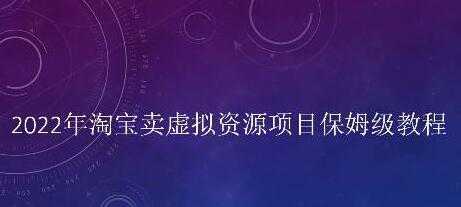 2022年淘宝卖虚拟资源项目保姆级教程